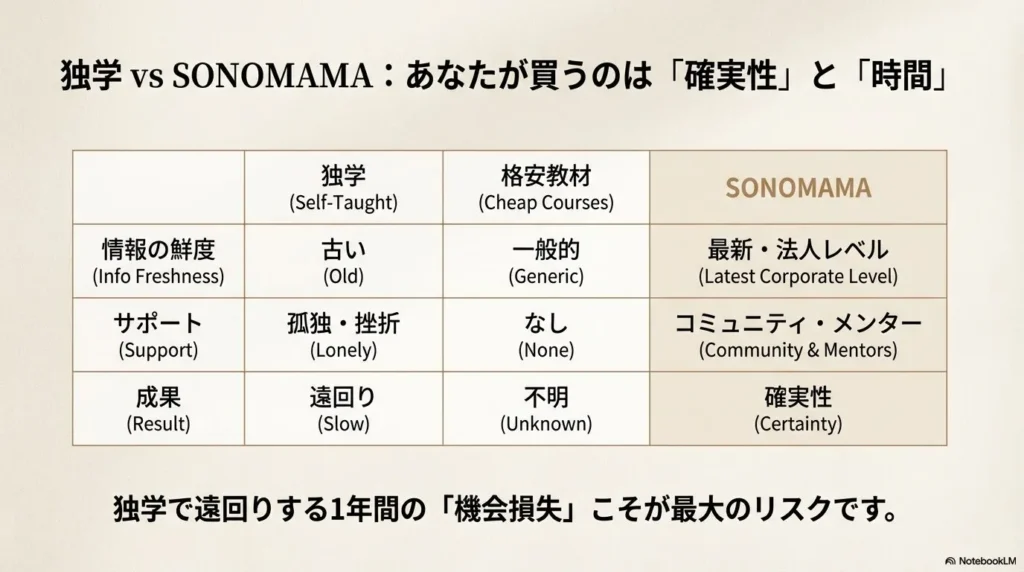 独学 vs SONOMAMA：あなたが買うのは「確実性」と「時間」

|  | 独学 (Self-Taught) | 格安教材 (Cheap Courses) | SONOMAMA |
|---|---|---|---|
| 情報の鮮度 (Info Freshness) | 古い (Old) | 一般的 (Generic) | 最新・法人レベル (Latest Corporate Level) |
| サポート (Support) | 孤独・挫折 (Lonely) | なし (None) | コミュニティ・メンター (Community & Mentors) |
| 成果 (Result) | 遠回り (Slow) | 不明 (Unknown) | 確実性 (Certainty) |

独学で遠回りする1年間の「機会損失」こそが最大のリスクです。

NotebookLM